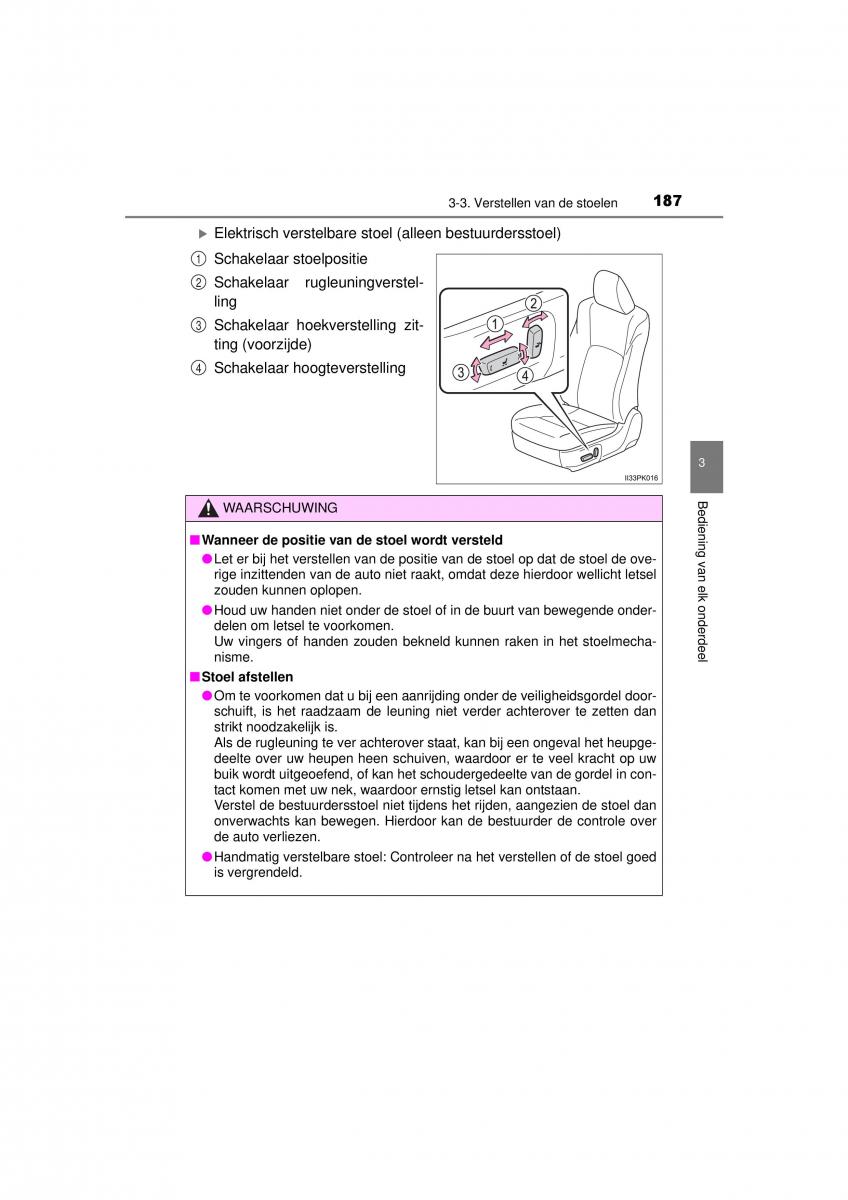 3-3. Verstellen van de stoelen 187

▶ Elektrisch verstelbare stoel (alleen bestuurdersstoel)

① Schakelaar stoelpositie

② Schakelaar rugleuningverstelling

③ Schakelaar hoekverstelling zitting (voorzijde)

④ Schakelaar hoogteverstelling

1 2 3 4

II33PK016

3

Bediening van elk onderdeel

WAARSCHUWING

■ Wanneer de positie van de stoel wordt versteld

● Let er bij het verstellen van de positie van de stoel op dat de stoel de overige inzittenden van de auto niet raakt, omdat deze hierdoor wellicht letsel zouden kunnen oplopen.

● Houd uw handen niet onder de stoel of in de buurt van bewegende onderdelen om letsel te voorkomen.
Uw vingers of handen zouden bekneld kunnen raken in het stoelmechanisme.

■ Stoel afstellen

● Om te voorkomen dat u bij een aanrijding onder de veiligheidsgordel doorschuift, is het raadzaam de leuning niet verder achterover te zetten dan strikt noodzakelijk is.
Als de rugleuning te ver achterover staat, kan bij een ongeval het heupgedeelte over uw heupen heen schuiven, waardoor er te veel kracht op uw buik wordt uitgeoefend, of kan het schoudergedeelte van de gordel in contact komen met uw nek, waardoor ernstig letsel kan ontstaan.
Verstel de bestuurdersstoel niet tijdens het rijden, aangezien de stoel dan onverwachts kan bewegen. Hierdoor kan de bestuurder de controle over de auto verliezen.

● Handmatig verstelbare stoel: Controleer na het verstellen of de stoel goed is vergrendeld.